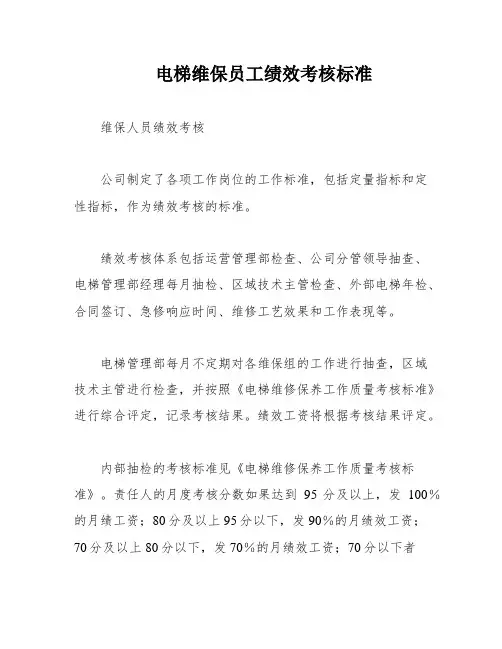 电梯维保员工绩效考核标准

维保人员绩效考核

公司制定了各项工作岗位的工作标准，包括定量指标和定性指标，作为绩效考核的标准。

绩效考核体系包括运营管理部检查、公司分管领导抽查、电梯管理部经理每月抽检、区域技术主管检查、外部电梯年检、合同签订、急修响应时间、维修工艺效果和工作表现等。

电梯管理部每月不定期对各维保组的工作进行抽查，区域技术主管进行检查，并按照《电梯维修保养工作质量考核标准》进行综合评定，记录考核结果。绩效工资将根据考核结果评定。

内部抽检的考核标准见《电梯维修保养工作质量考核标准》。责任人的月度考核分数如果达到 95 分及以上，发 100%的月绩工资；80分及以上95分以下，发90%的月绩效工资；70分及以上80分以下，发70%的月绩效工资；70分以下者